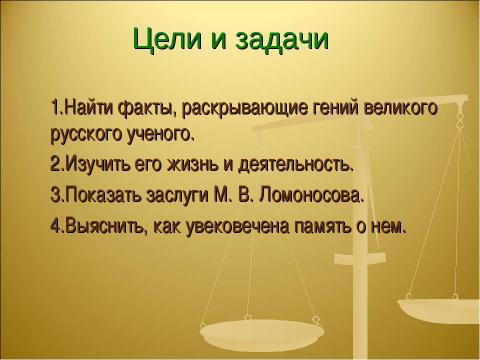 Цели и задачи

1.Найти факты, раскрывающие гений великого русского ученого.

2.Изучить его жизнь и деятельность.

3.Показать заслуги М. В. Ломоносова.

4.Выяснить, как увековечена память о нем.